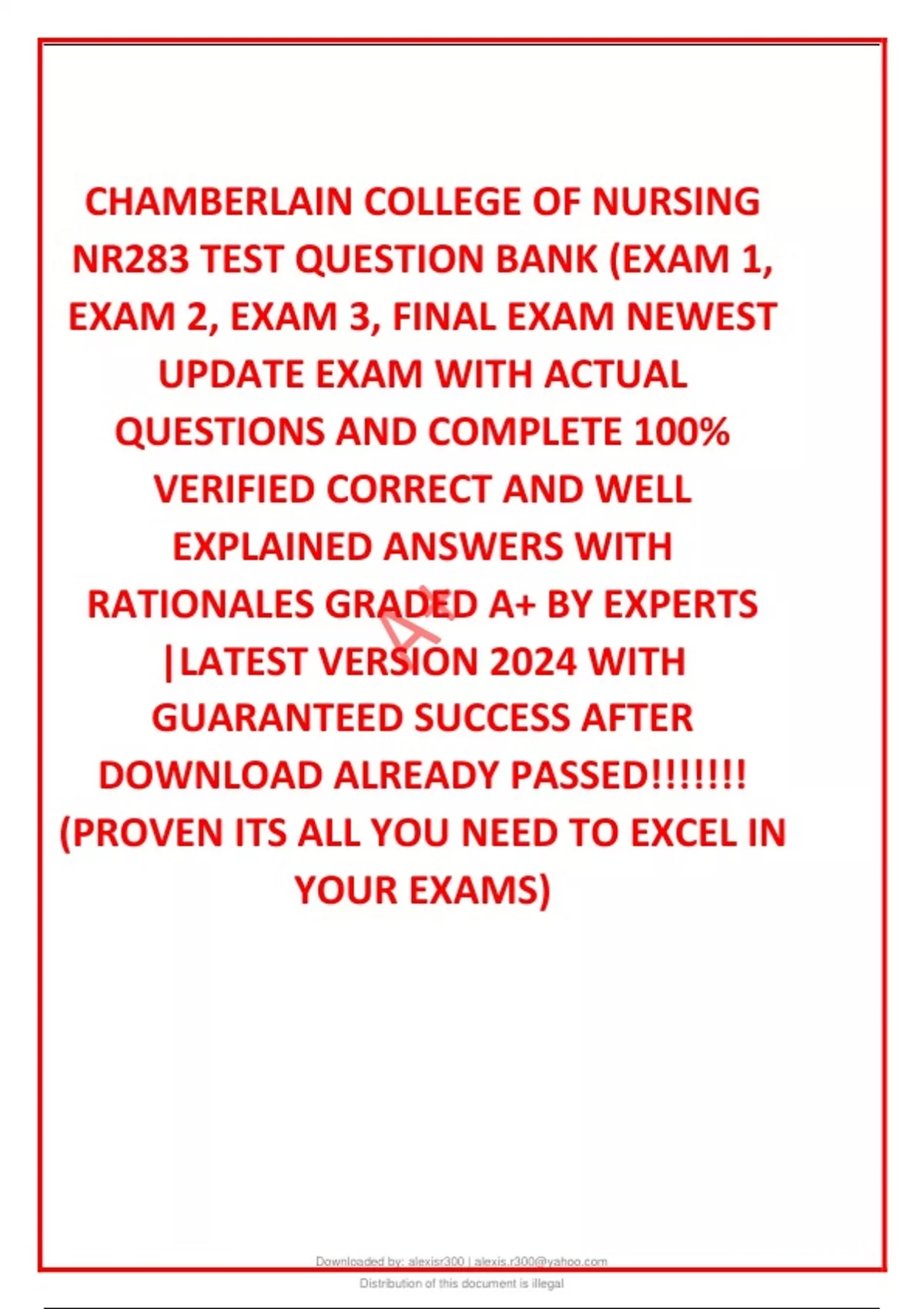 CHAMBERLAIN COLLEGE OF NURSING NR283 TEST QUESTION BANK (EXAM 1, EXAM 2, EXAM 3, FINAL EXAM NEWEST UPDATE EXAM WITH ACTUAL QUESTIONS AND COMPLETE 100% VERIFIED CORRECT AND WELL EXPLAINED ANSWERS WITH RATIONALES GRADED A+ BY EXPERTS |LATEST VERSION 2024 WITH GUARANTEED SUCCESS AFTER DOWNLOAD ALREADY PASSED!!!!!!! (PROVEN ITS ALL YOU NEED TO EXCEL IN YOUR EXAMS)

Downloaded by: alexisr300 | alexis.r300@yahoo.com
Distribution of this document is illegal

A+